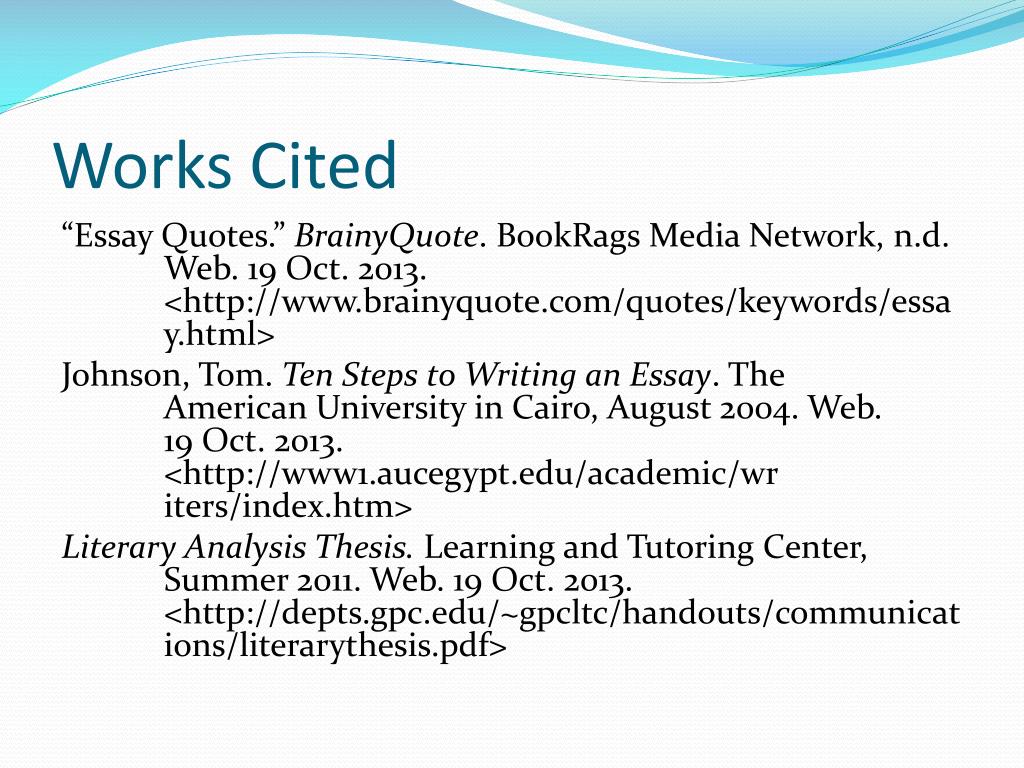 Works Cited

“Essay Quotes.” BrainyQuote. BookRags Media Network, n.d. Web. 19 Oct. 2013. <http://www.brainyquote.com/quotes/keywords/essay.html>

Johnson, Tom. Ten Steps to Writing an Essay. The American University in Cairo, August 2004. Web. 19 Oct. 2013. <http://www1.aucegypt.edu/academic/writers/index.htm>

Literary Analysis Thesis. Learning and Tutoring Center, Summer 2011. Web. 19 Oct. 2013. <http://depts.gpc.edu/~gpcltc/handouts/communications/literarythesis.pdf>